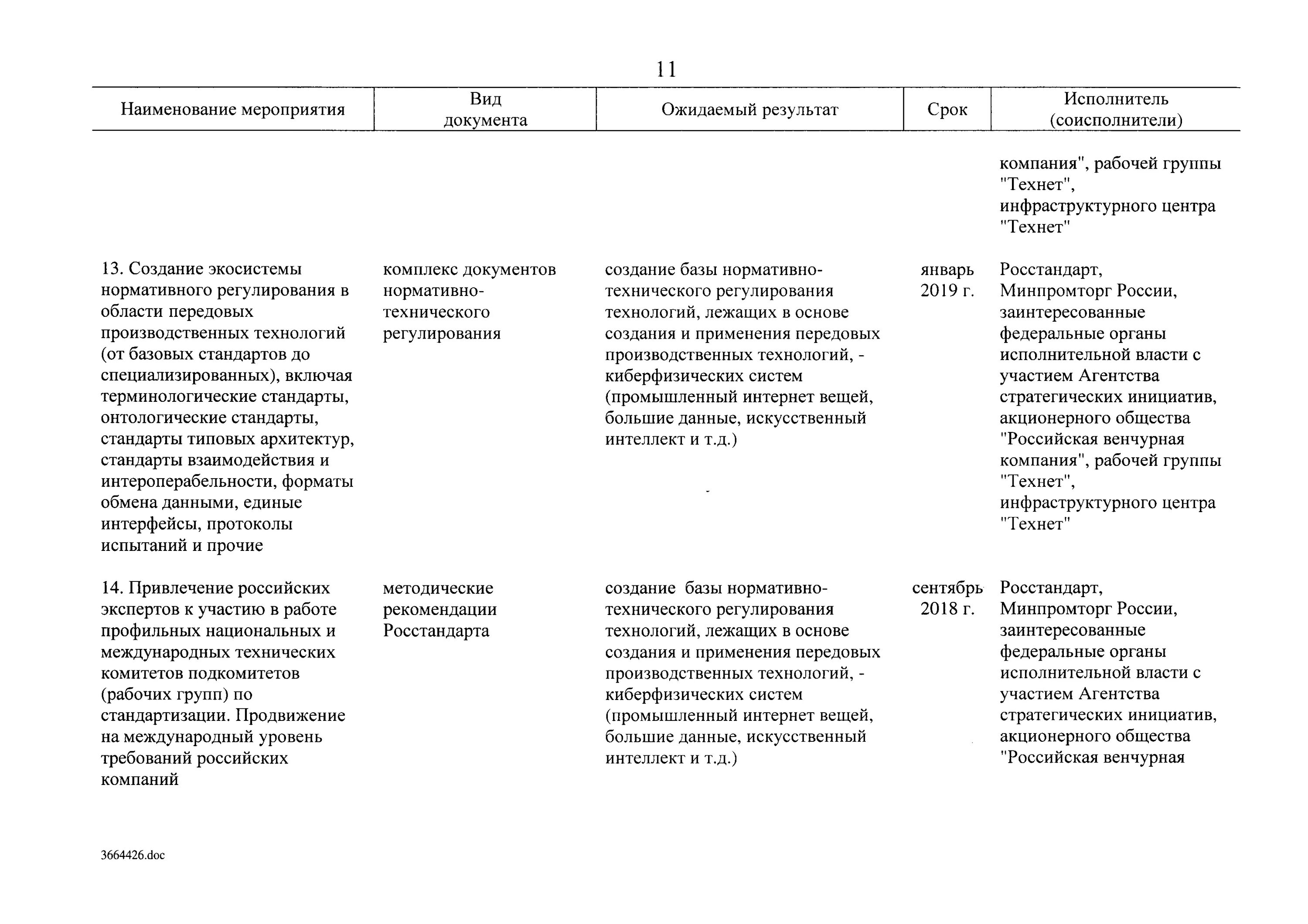 11

| Наименование мероприятия | Вид документа | Ожидаемый результат | Срок | Исполнитель (соисполнители) |
|---|---|---|---|---|
| | | | | компания", рабочей группы "Технет", инфраструктурного центра "Технет" |
| 13. Создание экосистемы нормативного регулирования в области передовых производственных технологий (от базовых стандартов до специализированных), включая терминологические стандарты, онтологические стандарты, стандарты типовых архитектур, стандарты взаимодействия и интероперабельности, форматы обмена данными, единые интерфейсы, протоколы испытаний и прочие | комплекс документов нормативно-технического регулирования | создание базы нормативно-технического регулирования технологий, лежащих в основе создания и применения передовых производственных технологий, - киберфизических систем (промышленный интернет вещей, большие данные, искусственный интеллект и т.д.) | январь 2019 г. | Росстандарт, Минпромторг России, заинтересованные федеральные органы исполнительной власти с участием Агентства стратегических инициатив, акционерного общества "Российская венчурная компания", рабочей группы "Технет", инфраструктурного центра "Технет" |
| 14. Привлечение российских экспертов к участию в работе профильных национальных и международных технических комитетов подкомитетов (рабочих групп) по стандартизации. Продвижение на международный уровень требований российских компаний | методические рекомендации Росстандарта | создание базы нормативно-технического регулирования технологий, лежащих в основе создания и применения передовых производственных технологий, - киберфизических систем (промышленный интернет вещей, большие данные, искусственный интеллект и т.д.) | сентябрь 2018 г. | Росстандарт, Минпромторг России, заинтересованные федеральные органы исполнительной власти с участием Агентства стратегических инициатив, акционерного общества "Российская венчурная |

3664426.doc